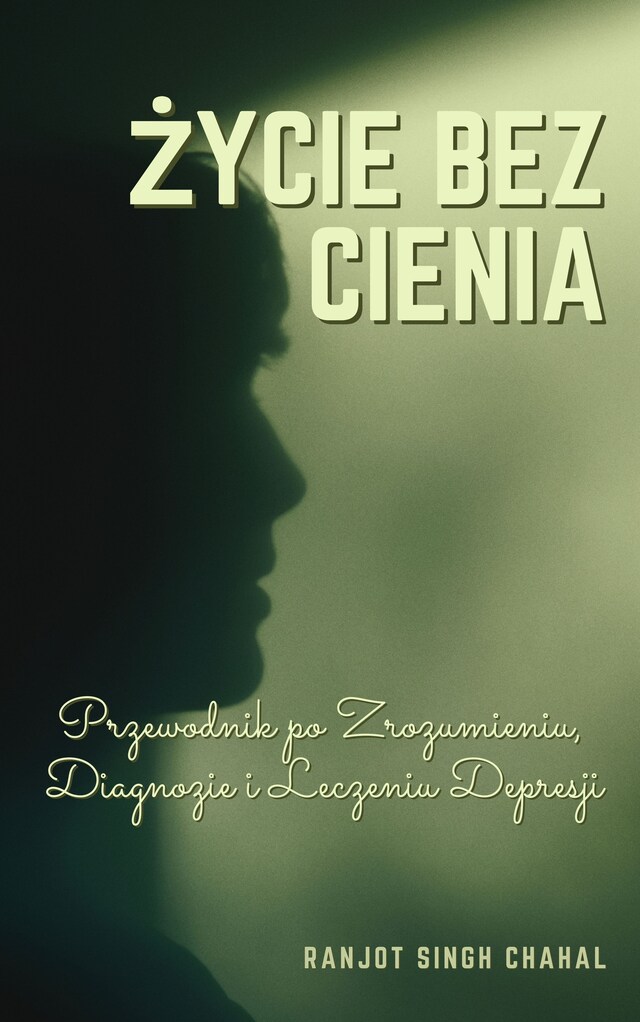 ŻYCIE BEZ CIENIA

Przewodnik po Zrozumieniu, Diagnozie i Leczeniu Depresji

RANJOT SINGH CHAHAL